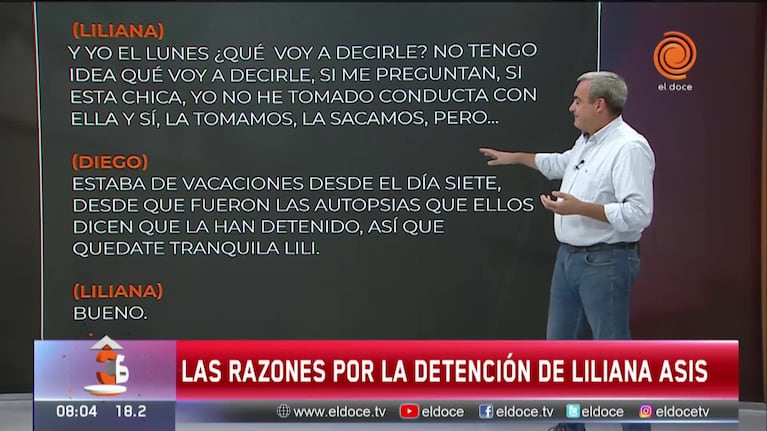 (LILIANA)
Y YO EL LUNES ¿QUÉ VOY A DECIRLE? NO TENGO IDEA QUÉ VOY A DECIRLE, SI ME PREGUNTAN, SI ESTA CHICA, YO NO HE TOMADO CONDUCTA CON ELLA Y SÍ, LA TOMAMOS, LA SACAMOS, PERO...

(DIEGO)
ESTABA DE VACACIONES DESDE EL DÍA SIETE, DESDE QUE FUERON LAS AUTOPSIAS QUE ELLOS DICEN QUE LA HAN DETENIDO, ASÍ QUE QUEDATE TRANQUILA LILI.

(LILIANA)
BUENO.

el doce

LAS RAZONES POR LA DETENCIÓN DE LILIANA ASIS

08:04 18.2

www.eldoce.tv eldoce eldoce.tv eldoce eldocetv